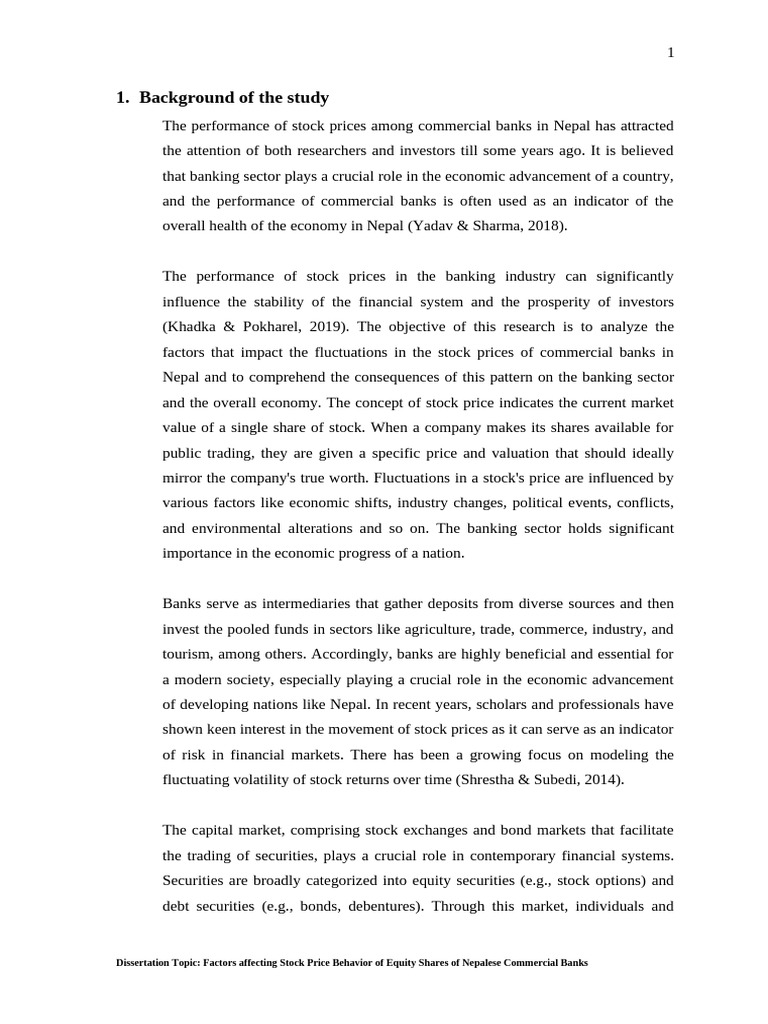 1

1. Background of the study

The performance of stock prices among commercial banks in Nepal has attracted the attention of both researchers and investors till some years ago. It is believed that banking sector plays a crucial role in the economic advancement of a country, and the performance of commercial banks is often used as an indicator of the overall health of the economy in Nepal (Yadav & Sharma, 2018).

The performance of stock prices in the banking industry can significantly influence the stability of the financial system and the prosperity of investors (Khadka & Pokharel, 2019). The objective of this research is to analyze the factors that impact the fluctuations in the stock prices of commercial banks in Nepal and to comprehend the consequences of this pattern on the banking sector and the overall economy. The concept of stock price indicates the current market value of a single share of stock. When a company makes its shares available for public trading, they are given a specific price and valuation that should ideally mirror the company's true worth. Fluctuations in a stock's price are influenced by various factors like economic shifts, industry changes, political events, conflicts, and environmental alterations and so on. The banking sector holds significant importance in the economic progress of a nation.

Banks serve as intermediaries that gather deposits from diverse sources and then invest the pooled funds in sectors like agriculture, trade, commerce, industry, and tourism, among others. Accordingly, banks are highly beneficial and essential for a modern society, especially playing a crucial role in the economic advancement of developing nations like Nepal. In recent years, scholars and professionals have shown keen interest in the movement of stock prices as it can serve as an indicator of risk in financial markets. There has been a growing focus on modeling the fluctuating volatility of stock returns over time (Shrestha & Subedi, 2014).

The capital market, comprising stock exchanges and bond markets that facilitate the trading of securities, plays a crucial role in contemporary financial systems. Securities are broadly categorized into equity securities (e.g., stock options) and debt securities (e.g., bonds, debentures). Through this market, individuals and

Dissertation Topic: Factors affecting Stock Price Behavior of Equity Shares of Nepalese Commercial Banks